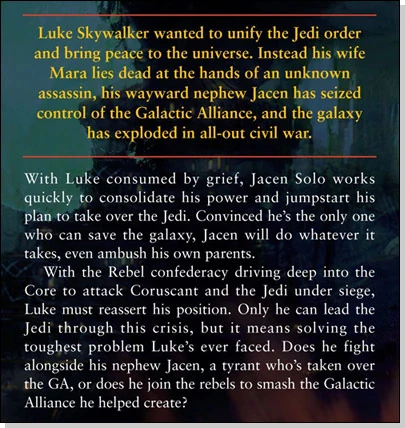 Luke Skywalker wanted to unify the Jedi order and bring peace to the universe. Instead his wife Mara lies dead at the hands of an unknown assassin, his wayward nephew Jacen has seized control of the Galactic Alliance, and the galaxy has exploded in all-out civil war.

With Luke consumed by grief, Jacen Solo works quickly to consolidate his power and jumpstart his plan to take over the Jedi. Convinced he's the only one who can save the galaxy, Jacen will do whatever it takes, even ambush his own parents.

With the Rebel confederacy driving deep into the Core to attack Coruscant and the Jedi under siege, Luke must reassert his position. Only he can lead the Jedi through this crisis, but it means solving the toughest problem Luke's ever faced. Does he fight alongside his nephew Jacen, a tyrant who's taken over the GA, or does he join the rebels to smash the Galactic Alliance he helped create?